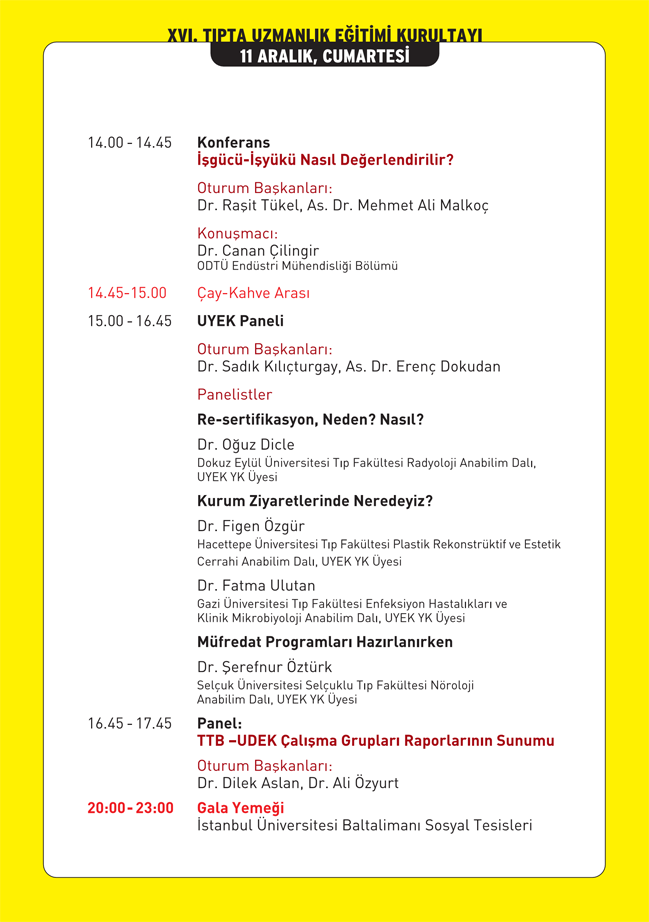 XVI. TIPTA UZMANLIK EĞİTİMİ KURULTAYI
11 ARALIK, CUMARTESİ

14.00 - 14.45 Konferans
İşgücü-İşyükü Nasıl Değerlendirilir?

Oturum Başkanları:
Dr. Raşit Tükel, As. Dr. Mehmet Ali Malkoç

Konuşmacı:
Dr. Canan Çilingir
ODTÜ Endüstri Mühendisliği Bölümü

14.45-15.00 Çay-Kahve Arası

15.00 - 16.45 UYEK Paneli

Oturum Başkanları:
Dr. Sadık Kılıçturgay, As. Dr. Erenç Dokudan

Panelistler

Re-sertifikasyon, Neden? Nasıl?

Dr. Oğuz Dicle
Dokuz Eylül Üniversitesi Tıp Fakültesi Radyoloji Anabilim Dalı, UYEK YK Üyesi

Kurum Ziyaretlerinde Neredeyiz?

Dr. Figen Özgür
Hacettepe Üniversitesi Tıp Fakültesi Plastik Rekonstrüktif ve Estetik Cerrahi Anabilim Dalı, UYEK YK Üyesi

Dr. Fatma Ulutan
Gazi Üniversitesi Tıp Fakültesi Enfeksiyon Hastalıkları ve Klinik Mikrobiyoloji Anabilim Dalı, UYEK YK Üyesi

Müfredat Programları Hazırlanırken

Dr. Şerefnur Öztürk
Selçuk Üniversitesi Selçuklu Tıp Fakültesi Nöroloji Anabilim Dalı, UYEK YK Üyesi

16.45 - 17.45 Panel:
TTB –UDEK Çalışma Grupları Raporlarının Sunumu

Oturum Başkanları:
Dr. Dilek Aslan, Dr. Ali Özyurt

20:00 - 23:00 Gala Yemeği
İstanbul Üniversitesi Baltalimanı Sosyal Tesisleri